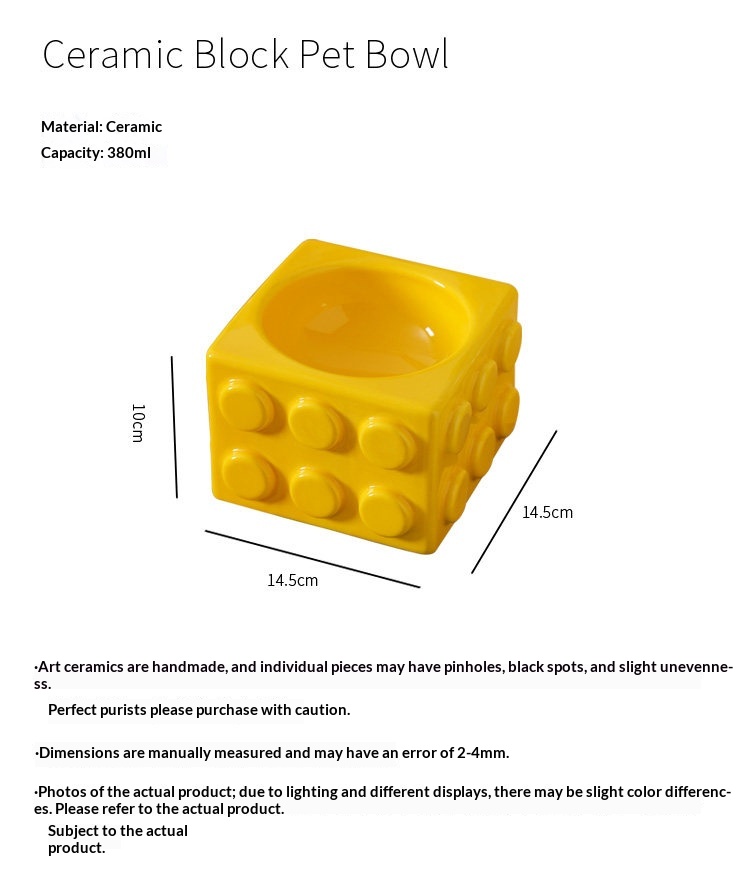 Ceramic Block Pet Bowl

Material: Ceramic
Capacity: 380ml

10cm

14.5cm

14.5cm

·Art ceramics are handmade, and individual pieces may have pinholes, black spots, and slight unevenness.

Perfect purists please purchase with caution.

·Dimensions are manually measured and may have an error of 2-4mm.

·Photos of the actual product; due to lighting and different displays, there may be slight color differences. Please refer to the actual product.

Subject to the actual product.